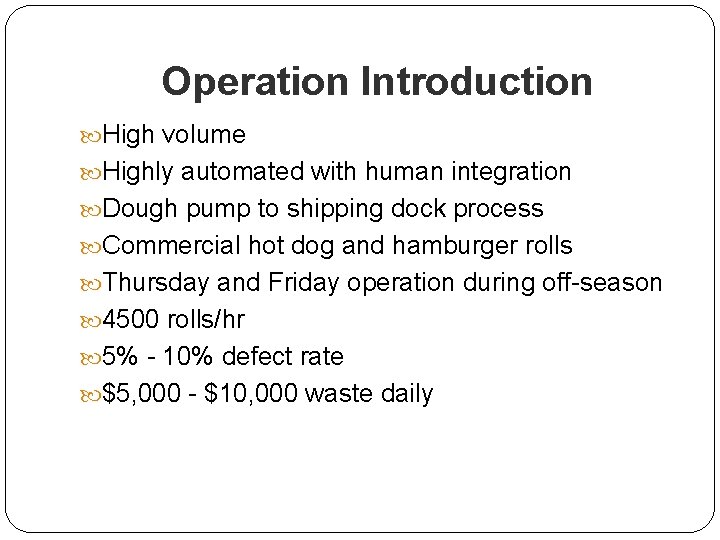 Operation Introduction

High volume
Highly automated with human integration
Dough pump to shipping dock process
Commercial hot dog and hamburger rolls
Thursday and Friday operation during off-season
4500 rolls/hr
5% - 10% defect rate
\$5,000 - \$10,000 waste daily